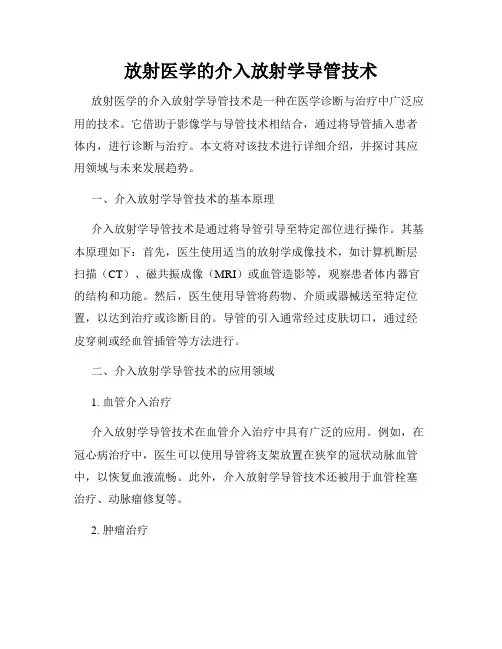 放射医学的介入放射学导管技术

放射医学的介入放射学导管技术是一种在医学诊断与治疗中广泛应用的技术。它借助于影像学与导管技术相结合，通过将导管插入患者体内，进行诊断与治疗。本文将对该技术进行详细介绍，并探讨其应用领域与未来发展趋势。

一、介入放射学导管技术的基本原理

介入放射学导管技术是通过将导管引导至特定部位进行操作。其基本原理如下：首先，医生使用适当的放射学成像技术，如计算机断层扫描（CT）、磁共振成像（MRI）或血管造影等，观察患者体内器官的结构和功能。然后，医生使用导管将药物、介质或器械送至特定位置，以达到治疗或诊断目的。导管的引入通常经过皮肤切口，通过经皮穿刺或经血管插管等方法进行。

二、介入放射学导管技术的应用领域

1. 血管介入治疗

介入放射学导管技术在血管介入治疗中具有广泛的应用。例如，在冠心病治疗中，医生可以使用导管将支架放置在狭窄的冠状动脉血管中，以恢复血液流畅。此外，介入放射学导管技术还被用于血管栓塞治疗、动脉瘤修复等。

2. 肿瘤治疗